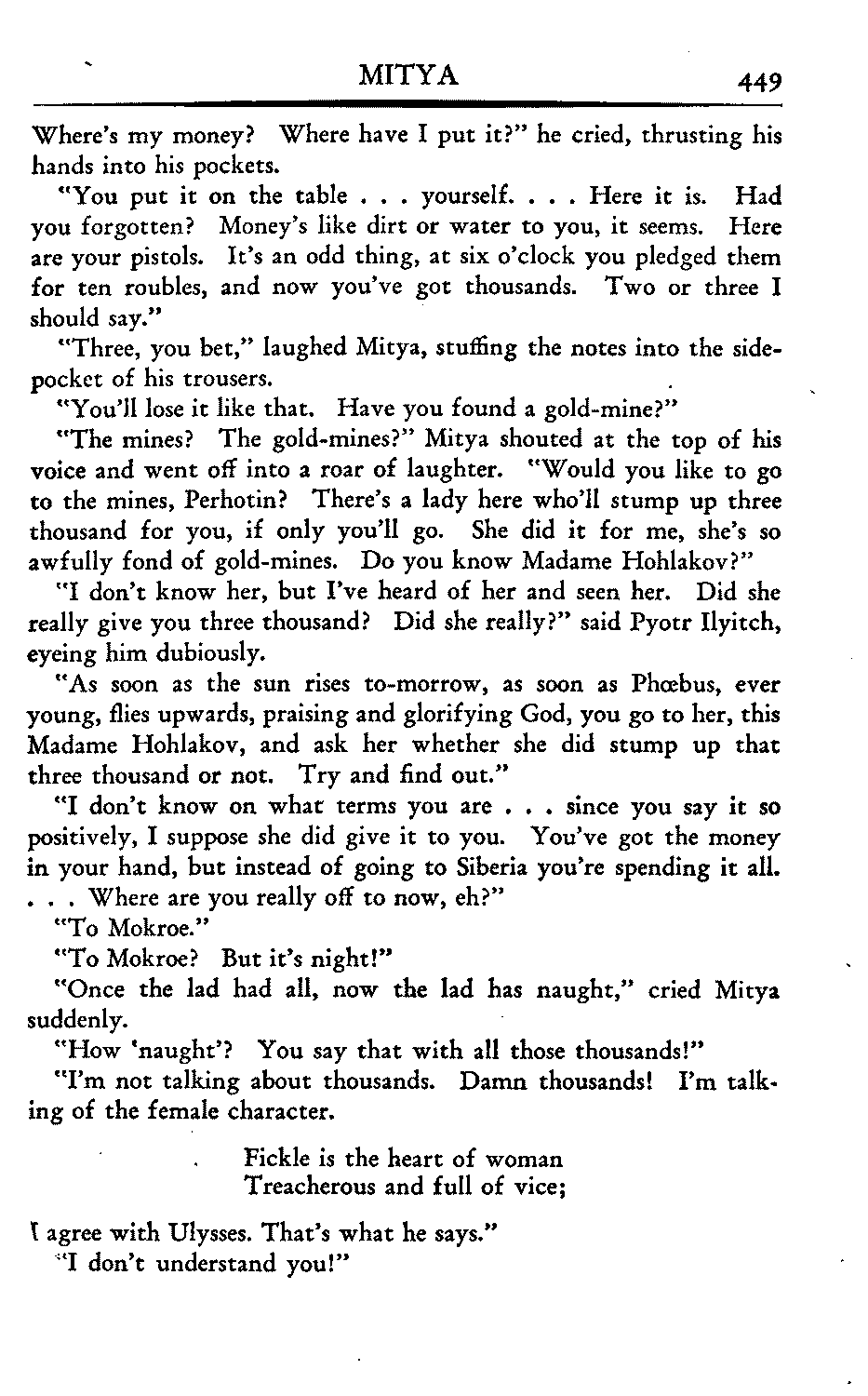 MITYA 449

Where's my money? Where have I put it?" he cried, thrusting his hands into his pockets.

"You put it on the table . . . yourself. . . . Here it is. Had you forgotten? Money's like dirt or water to you, it seems. Here are your pistols. It's an odd thing, at six o'clock you pledged them for ten roubles, and now you've got thousands. Two or three I should say."

"Three, you bet," laughed Mitya, stuffing the notes into the side-pocket of his trousers.

"You'll lose it like that. Have you found a gold-mine?"

"The mines? The gold-mines?" Mitya shouted at the top of his voice and went off into a roar of laughter. "Would you like to go to the mines, Perhotin? There's a lady here who'll stump up three thousand for you, if only you'll go. She did it for me, she's so awfully fond of gold-mines. Do you know Madame Hohlakov?"

"I don't know her, but I've heard of her and seen her. Did she really give you three thousand? Did she really?" said Pyotr Ilyitch, eyeing him dubiously.

"As soon as the sun rises to-morrow, as soon as Phœbus, ever young, flies upwards, praising and glorifying God, you go to her, this Madame Hohlakov, and ask her whether she did stump up that three thousand or not. Try and find out."

"I don't know on what terms you are . . . since you say it so positively, I suppose she did give it to you. You've got the money in your hand, but instead of going to Siberia you're spending it all. . . . Where are you really off to now, eh?"

"To Mokroe."

"To Mokroe? But it's night!"

"Once the lad had all, now the lad has naught," cried Mitya suddenly.

"How 'naught'? You say that with all those thousands!"

"I'm not talking about thousands. Damn thousands! I'm talking of the female character.

Fickle is the heart of woman
Treacherous and full of vice;

I agree with Ulysses. That's what he says."

"I don't understand you!"